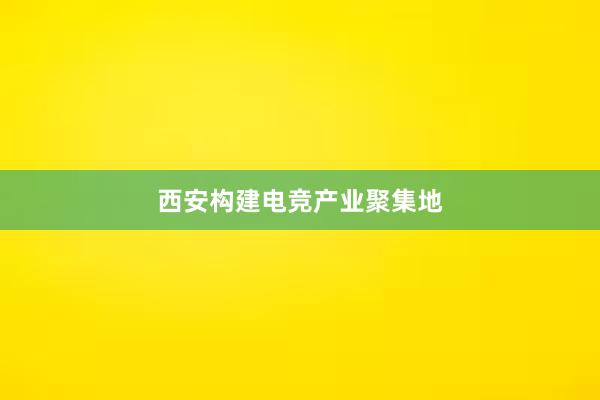 西安构建电竞产业聚集地